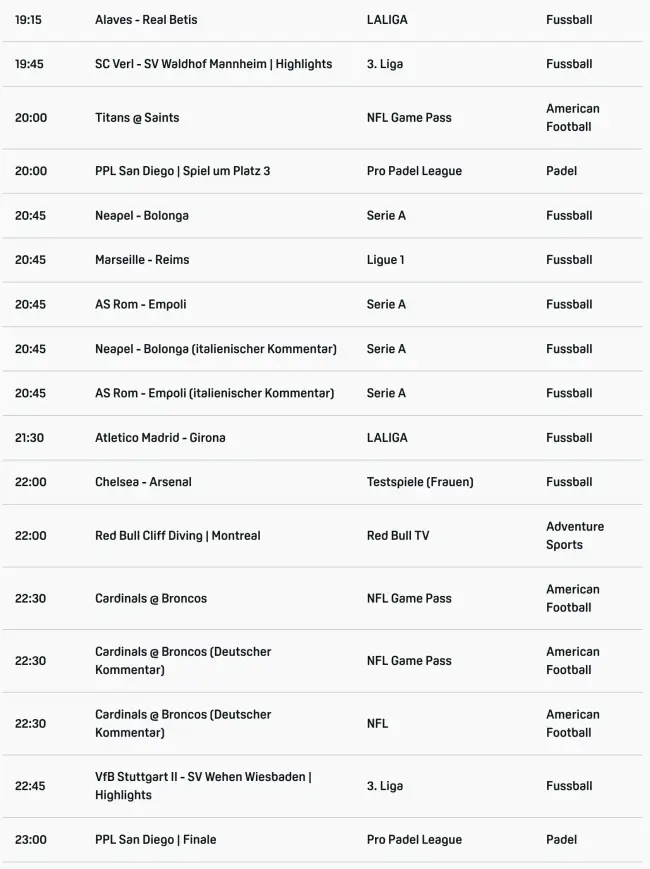 | 19:15 | Alaves - Real Betis | LALIGA | Fussball |
|---|---|---|---|
| 19:45 | SC Verl - SV Waldhof Mannheim \| Highlights | 3. Liga | Fussball |
| 20:00 | Titans @ Saints | NFL Game Pass | American Football |
| 20:00 | PPL San Diego \| Spiel um Platz 3 | Pro Padel League | Padel |
| 20:45 | Neapel - Bolonga | Serie A | Fussball |
| 20:45 | Marseille - Reims | Ligue 1 | Fussball |
| 20:45 | AS Rom - Empoli | Serie A | Fussball |
| 20:45 | Neapel - Bolonga (italienischer Kommentar) | Serie A | Fussball |
| 20:45 | AS Rom - Empoli (italienischer Kommentar) | Serie A | Fussball |
| 21:30 | Atletico Madrid - Girona | LALIGA | Fussball |
| 22:00 | Chelsea - Arsenal | Testspiele (Frauen) | Fussball |
| 22:00 | Red Bull Cliff Diving \| Montreal | Red Bull TV | Adventure Sports |
| 22:30 | Cardinals @ Broncos | NFL Game Pass | American Football |
| 22:30 | Cardinals @ Broncos (Deutscher Kommentar) | NFL Game Pass | American Football |
| 22:30 | Cardinals @ Broncos (Deutscher Kommentar) | NFL | American Football |
| 22:45 | VfB Stuttgart II - SV Wehen Wiesbaden \| Highlights | 3. Liga | Fussball |
| 23:00 | PPL San Diego \| Finale | Pro Padel League | Padel |